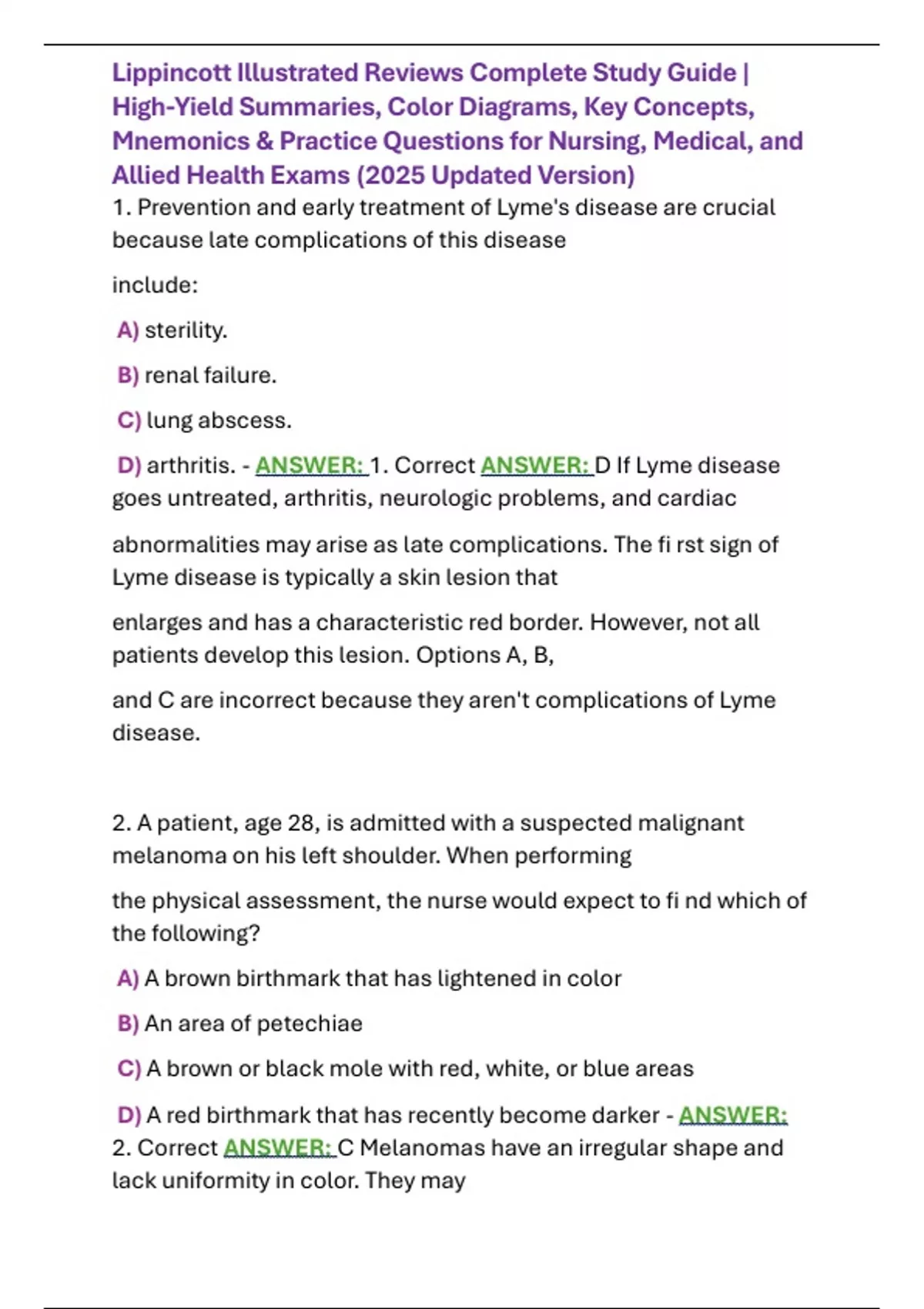 Lippincott Illustrated Reviews Complete Study Guide | High-Yield Summaries, Color Diagrams, Key Concepts, Mnemonics & Practice Questions for Nursing, Medical, and Allied Health Exams (2025 Updated Version)

1. Prevention and early treatment of Lyme's disease are crucial because late complications of this disease

include:

A) sterility.

B) renal failure.

C) lung abscess.

D) arthritis. - ANSWER: 1. Correct ANSWER: D If Lyme disease goes untreated, arthritis, neurologic problems, and cardiac

abnormalities may arise as late complications. The fi rst sign of Lyme disease is typically a skin lesion that

enlarges and has a characteristic red border. However, not all patients develop this lesion. Options A, B,

and C are incorrect because they aren't complications of Lyme disease.

2. A patient, age 28, is admitted with a suspected malignant melanoma on his left shoulder. When performing

the physical assessment, the nurse would expect to fi nd which of the following?

A) A brown birthmark that has lightened in color

B) An area of petechiae

C) A brown or black mole with red, white, or blue areas

D) A red birthmark that has recently become darker - ANSWER: 2. Correct ANSWER: C Melanomas have an irregular shape and lack uniformity in color. They may